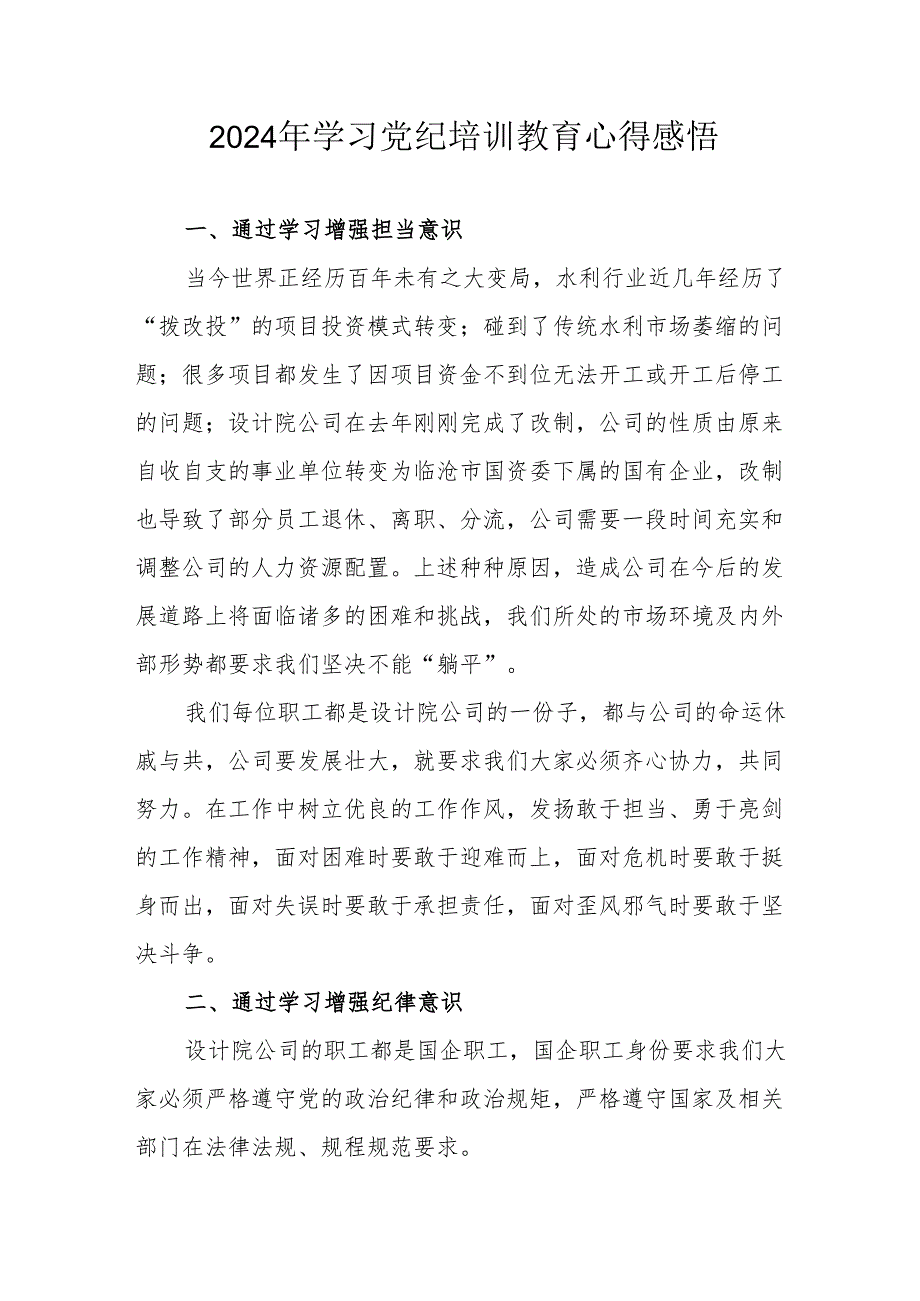 2024年学习党纪培训教育心得感悟

一、通过学习增强担当意识

当今世界正经历百年未有之大变局，水利行业近几年经历了“拨改投”的项目投资模式转变；碰到了传统水利市场萎缩的问题；很多项目都发生了因项目资金不到位无法开工或开工后停工的问题；设计院公司在去年刚刚完成了改制，公司的性质由原来自收自支的事业单位转变为临沧市国资委下属的国有企业，改制也导致了部分员工退休、离职、分流，公司需要一段时间充实和调整公司的人力资源配置。上述种种原因，造成公司在今后的发展道路上将面临诸多的困难和挑战，我们所处的市场环境及内外部形势都要求我们坚决不能“躺平”。

我们每位职工都是设计院公司的一份子，都与公司的命运休戚与共，公司要发展壮大，就要求我们大家必须齐心协力，共同努力。在工作中树立优良的工作作风，发扬敢于担当、勇于亮剑的工作精神，面对困难时要敢于迎难而上，面对危机时要敢于挺身而出，面对失误时要敢于承担责任，面对歪风邪气时要敢于坚决斗争。

二、通过学习增强纪律意识

设计院公司的职工都是国企职工，国企职工身份要求我们大家必须严格遵守党的政治纪律和政治规矩，严格遵守国家及相关部门在法律法规、规程规范要求。